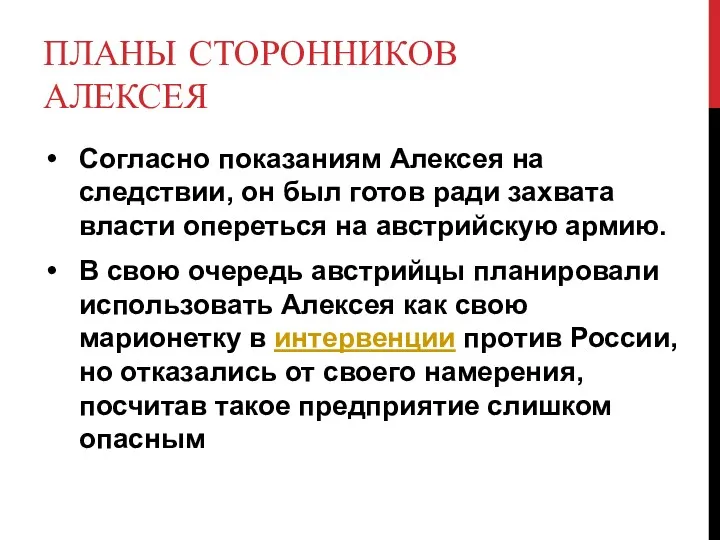 ПЛАНЫ СТОРОННИКОВ АЛЕКСЕЯ

• Согласно показаниям Алексея на следствии, он был готов ради захвата власти опереться на австрийскую армию.

• В свою очередь австрийцы планировали использовать Алексея как свою марионетку в интервенции против России, но отказались от своего намерения, посчитав такое предприятие слишком опасным